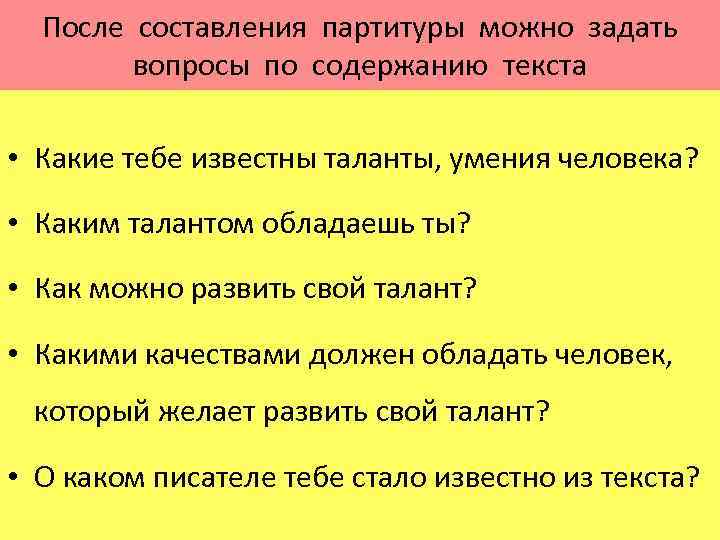 После составления партитуры можно задать вопросы по содержанию текста

• Какие тебе известны таланты, умения человека?
• Каким талантом обладаешь ты?
• Как можно развить свой талант?
• Какими качествами должен обладать человек, который желает развить свой талант?
• О каком писателе тебе стало известно из текста?